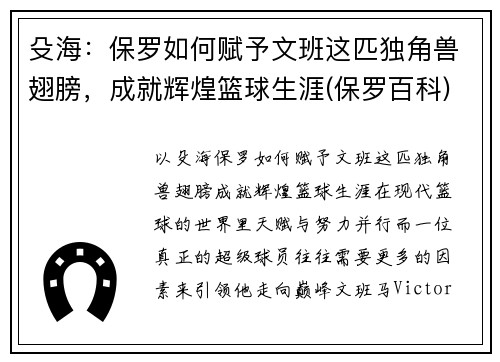 殳海：保罗如何赋予文班这匹独角兽翅膀，成就辉煌篮球生涯(保罗百科)

以殳海保罗如何赋予文班这匹独角兽翅膀成就辉煌篮球生涯在现代篮球的世界里天赋与努力并行而一位真正的超级球员往往需要更多的因素来引领他走向巅峰文班马Victor